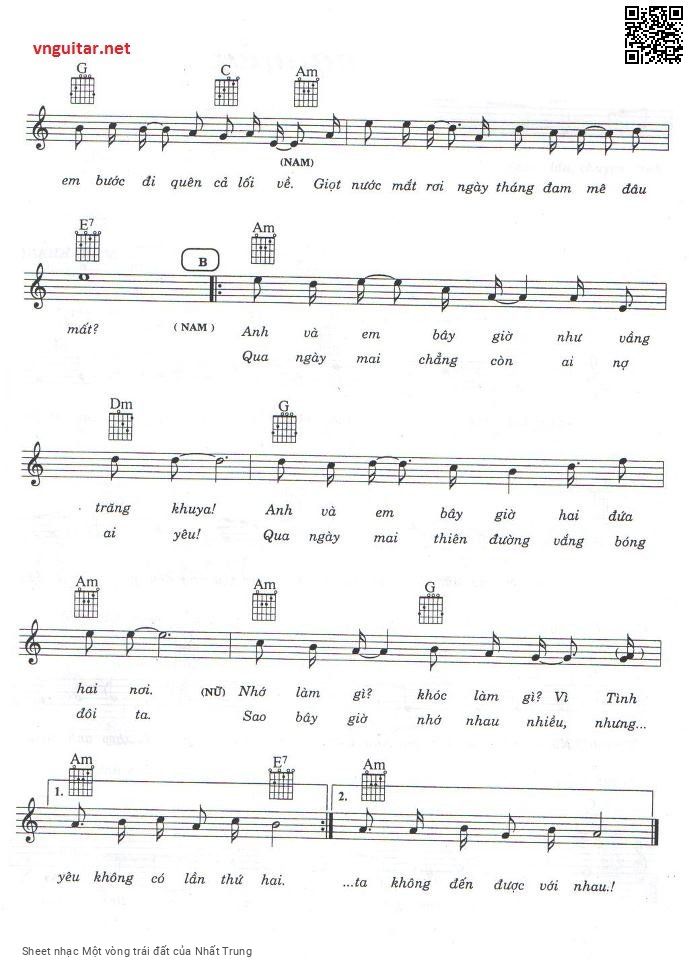 vnguitar.net

G C Am

(NAM)

em bước đi quên cả lối về. Giọt nước mắt rơi ngày tháng đam mê đâu

E7 Am

B

mất? (NAM) Anh và em bây giờ như vầng
Qua ngày mai chẳng còn ai nợ

Dm G

trăng khuya! Anh và em bây giờ hai đứa
ai yêu! Qua ngày mai thiên đường vắng bóng

Am Am G

hai nơi. (NỮ) Nhớ làm gì? khóc làm gì? Vì Tình
đôi ta. Sao bây giờ nhớ nhau nhiều, nhưng...

Am E7 Am

1. 2.

yêu không có lần thứ hai. ...ta không đến được với nhau.!

Sheet nhạc Một vòng trái đất của Nhất Trung